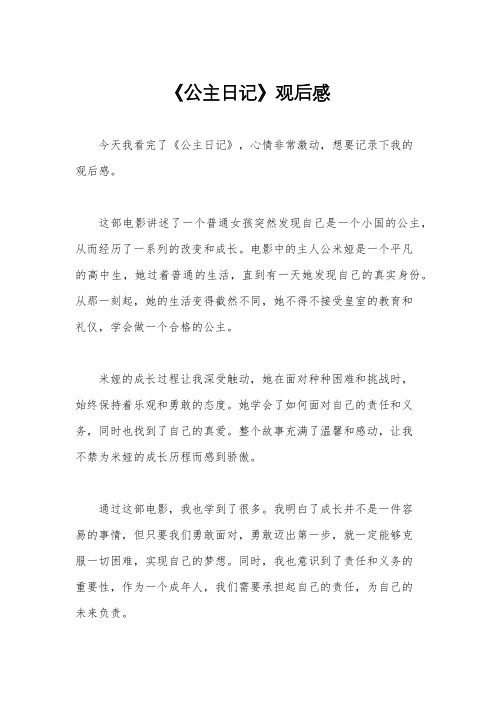 《公主日记》观后感

今天我看完了《公主日记》，心情非常激动，想要记录下我的观后感。

这部电影讲述了一个普通女孩突然发现自己是一个小国的公主，从而经历了一系列的改变和成长。电影中的主人公米娅是一个平凡的高中生，她过着普通的生活，直到有一天她发现自己的真实身份。从那一刻起，她的生活变得截然不同，她不得不接受皇室的教育和礼仪，学会做一个合格的公主。

米娅的成长过程让我深受触动，她在面对种种困难和挑战时，始终保持着乐观和勇敢的态度。她学会了如何面对自己的责任和义务，同时也找到了自己的真爱。整个故事充满了温馨和感动，让我不禁为米娅的成长历程而感到骄傲。

通过这部电影，我也学到了很多。我明白了成长并不是一件容易的事情，但只要我们勇敢面对，勇敢迈出第一步，就一定能够克服一切困难，实现自己的梦想。同时，我也意识到了责任和义务的重要性，作为一个成年人，我们需要承担起自己的责任，为自己的未来负责。